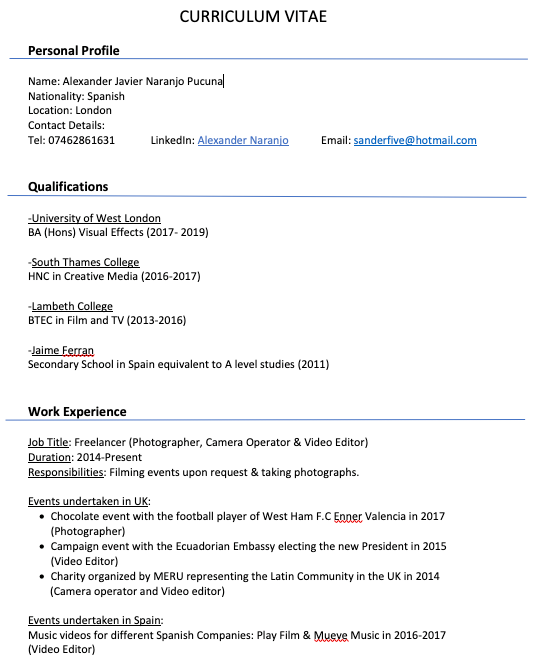 CURRICULUM VITAE

Personal Profile

Name: Alexander Javier Naranjo Pucuna
Nationality: Spanish
Location: London
Contact Details:
Tel: 07462861631 LinkedIn: Alexander Naranjo Email: sanderfive@hotmail.com

Qualifications

-University of West London
BA (Hons) Visual Effects (2017- 2019)

-South Thames College
HNC in Creative Media (2016-2017)

-Lambeth College
BTEC in Film and TV (2013-2016)

-Jaime Ferran
Secondary School in Spain equivalent to A level studies (2011)

Work Experience

Job Title: Freelancer (Photographer, Camera Operator & Video Editor)
Duration: 2014-Present
Responsibilities: Filming events upon request & taking photographs.

Events undertaken in UK:
• Chocolate event with the football player of West Ham F.C Enner Valencia in 2017 (Photographer)
• Campaign event with the Ecuadorian Embassy electing the new President in 2015 (Video Editor)
• Charity organized by MERU representing the Latin Community in the UK in 2014 (Camera operator and Video editor)

Events undertaken in Spain:
Music videos for different Spanish Companies: Play Film & Mueve Music in 2016-2017 (Video Editor)